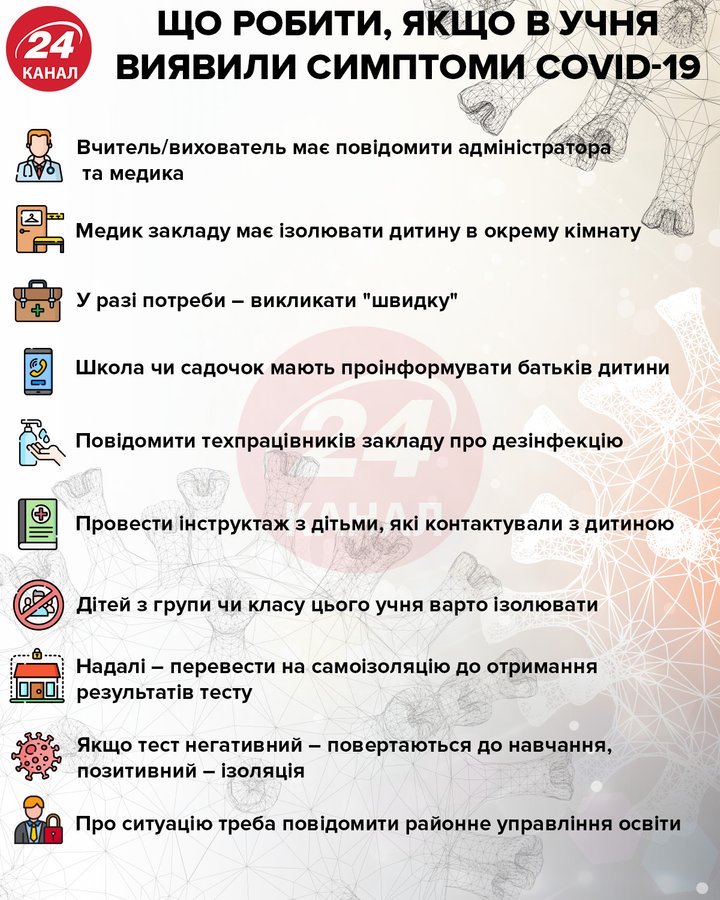 24 КАНАЛ

ЩО РОБИТИ, ЯКЩО В УЧНЯ ВИЯВИЛИ СИМПТОМИ COVID-19

Вчитель/вихователь має повідомити адміністратора та медика

Медик закладу має ізолювати дитину в окрему кімнату

У разі потреби – викликати "швидку"

Школа чи садочок мають проінформувати батьків дитини

Повідомити техпрацівників закладу про дезінфекцію

Провести інструктаж з дітьми, які контактували з дитиною

Дітей з групи чи класу цього учня варто ізолювати

Надалі – перевести на самоізоляцію до отримання результатів тесту

Якщо тест негативний – повертаються до навчання, позитивний – ізоляція

Про ситуацію треба повідомити районне управління освіти

24 КАНАЛ